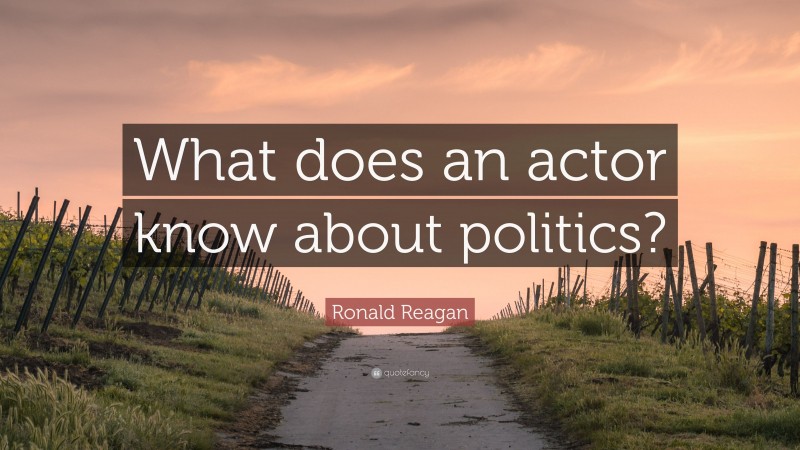 What does an actor know about politics?

Ronald Reagan

quotefancy